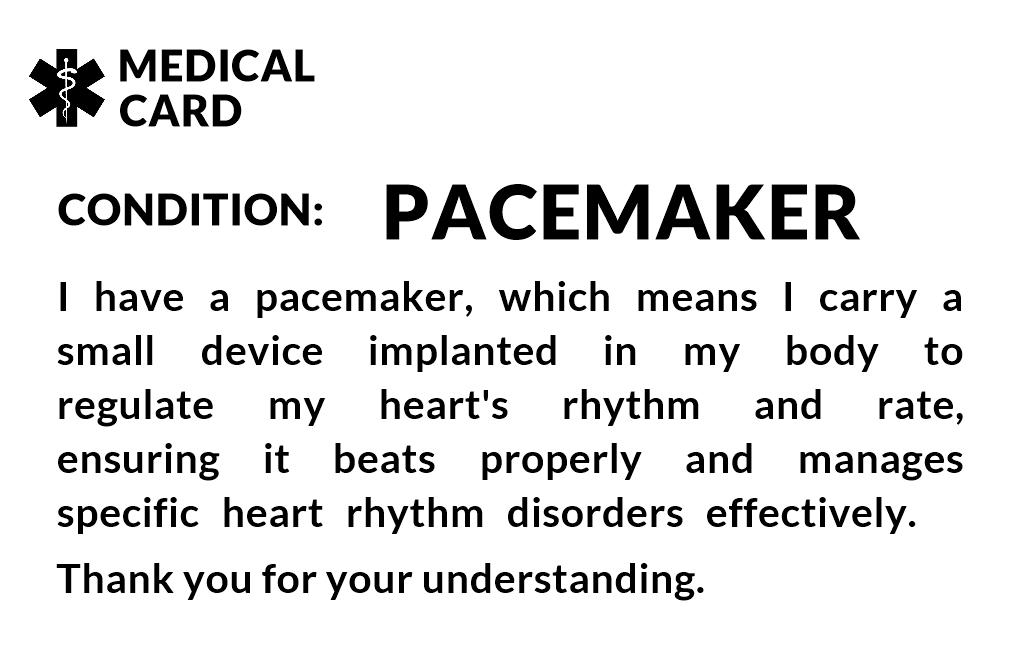 MEDICAL CARD

CONDITION: PACEMAKER

I have a pacemaker, which means I carry a small device implanted in my body to regulate my heart's rhythm and rate, ensuring it beats properly and manages specific heart rhythm disorders effectively.

Thank you for your understanding.